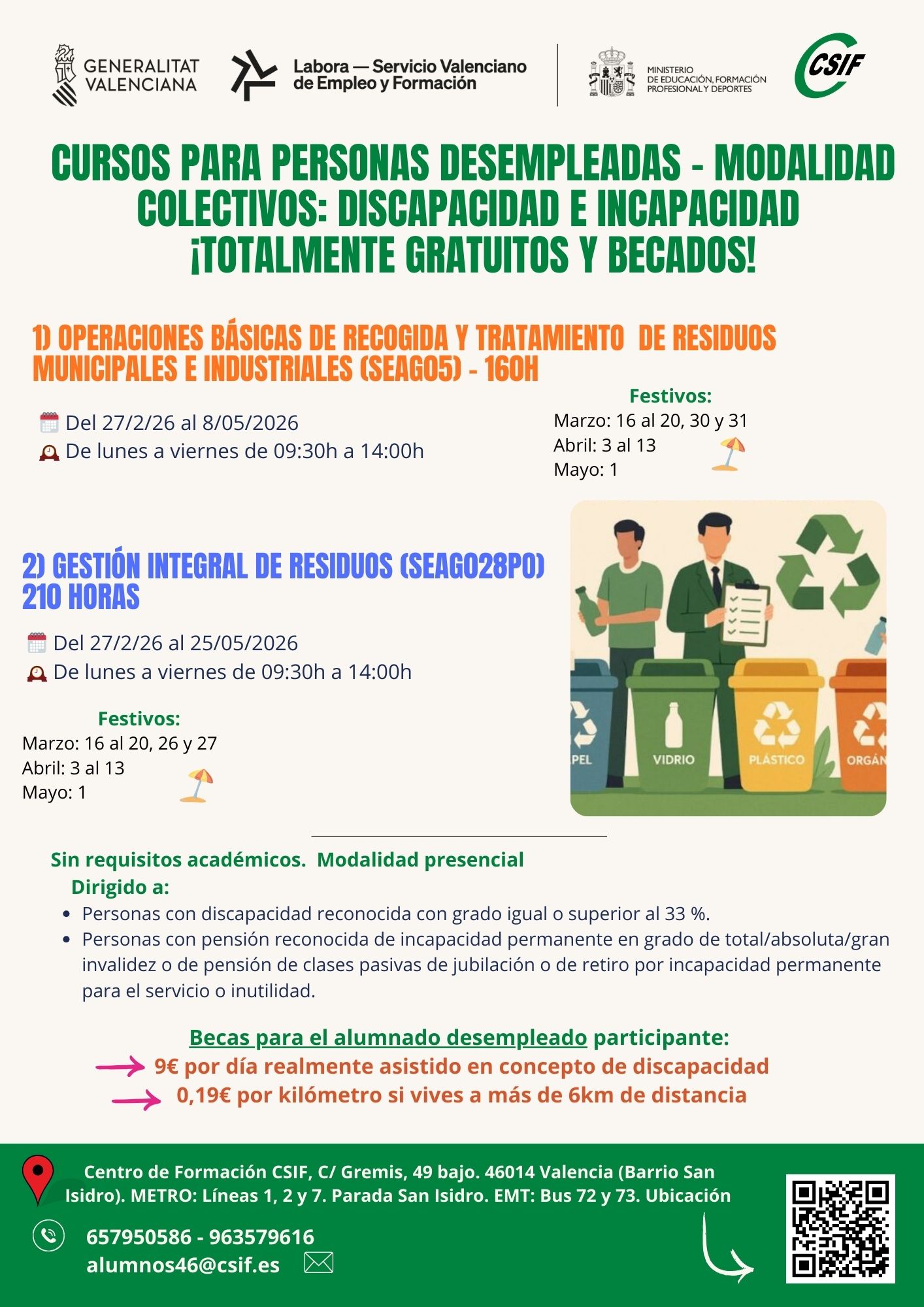 GENERALITAT VALENCIANA

Labora — Servicio Valenciano de Empleo y Formación

MINISTERIO DE EDUCACIÓN, FORMACIÓN PROFESIONAL Y DEPORTES

CSIF

CURSOS PARA PERSONAS DESEMPLEADAS - MODALIDAD COLECTIVOS: DISCAPACIDAD E INCAPACIDAD ¡TOTALMENTE GRATUITOS Y BECADOS!

1) OPERACIONES BÁSICAS DE RECOGIDA Y TRATAMIENTO DE RESIDUOS MUNICIPALES E INDUSTRIALES (SEAG05) - 160H

Del 27/2/26 al 8/05/2026
De lunes a viernes de 09:30h a 14:00h

Festivos:
Marzo: 16 al 20, 30 y 31
Abril: 3 al 13
Mayo: 1

2) GESTIÓN INTEGRAL DE RESIDUOS (SEAG028PO) 210 HORAS

Del 27/2/26 al 25/05/2026
De lunes a viernes de 09:30h a 14:00h

Festivos:
Marzo: 16 al 20, 26 y 27
Abril: 3 al 13
Mayo: 1

PEL VIDRIO PLÁSTICO ORGÁN

Sin requisitos académicos. Modalidad presencial
Dirigido a:
• Personas con discapacidad reconocida con grado igual o superior al 33 %.
• Personas con pensión reconocida de incapacidad permanente en grado de total/absoluta/gran invalidez o de pensión de clases pasivas de jubilación o de retiro por incapacidad permanente para el servicio o inutilidad.

Becas para el alumnado desempleado participante:
9€ por día realmente asistido en concepto de discapacidad
0,19€ por kilómetro si vives a más de 6km de distancia

Centro de Formación CSIF, C/ Gremis, 49 bajo. 46014 Valencia (Barrio San Isidro). METRO: Líneas 1, 2 y 7. Parada San Isidro. EMT: Bus 72 y 73. Ubicación

657950586 - 963579616
alumnos46@csif.es